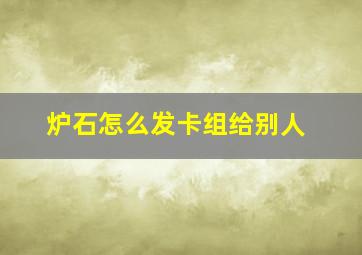 炉石怎么发卡组给别人